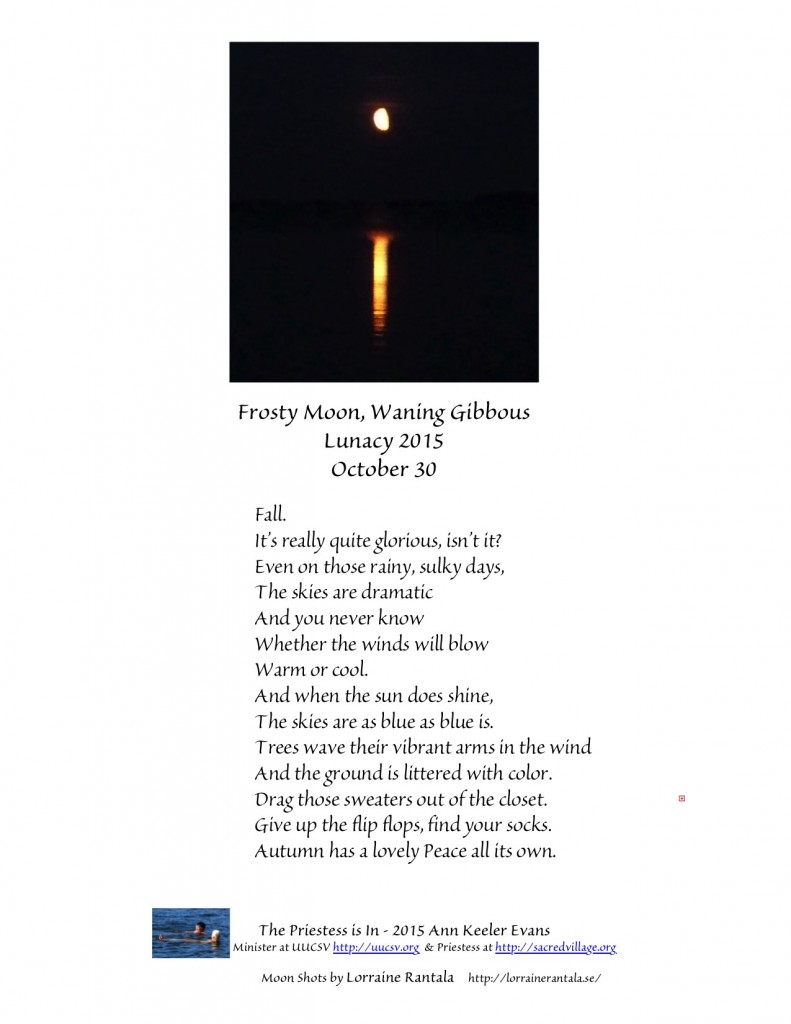 Frosty Moon, Waning Gibbous
Lunacy 2015
October 30

Fall.
It's really quite glorious, isn't it?
Even on those rainy, sulky days,
The skies are dramatic
And you never know
Whether the winds will blow
Warm or cool.
And when the sun does shine,
The skies are as blue as blue is.
Trees wave their vibrant arms in the wind
And the ground is littered with color.
Drag those sweaters out of the closet.
Give up the flip flops, find your socks.
Autumn has a lovely Peace all its own.

The Priestess is In - 2015 Ann Keeler Evans
Minister at UUCSV http://uucsv.org & Priestess at http://sacredvillage.org

Moon Shots by Lorraine Rantala http://lorrainerantala.se/